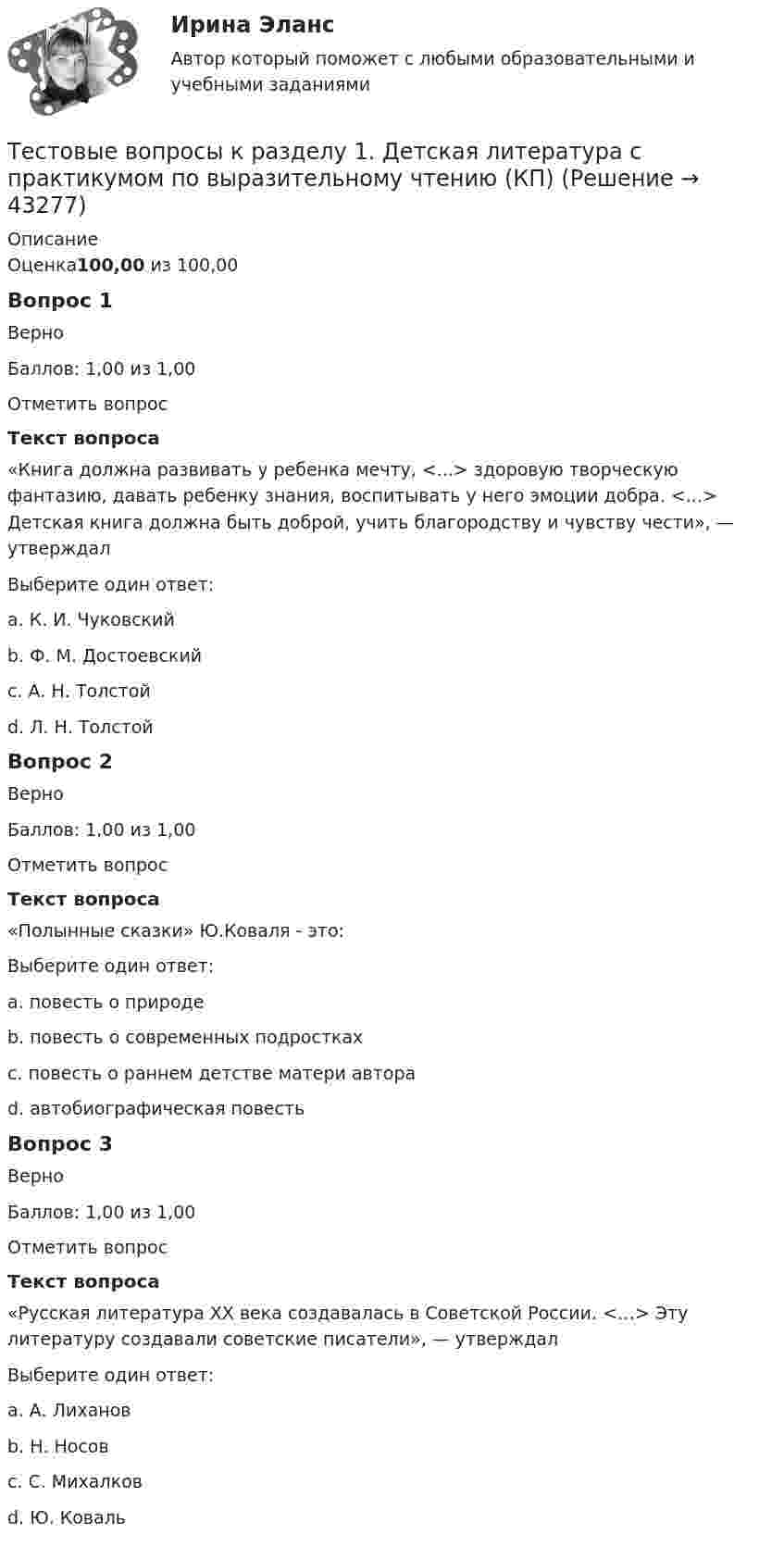 Ирина Эланс
Автор который поможет с любыми образовательными и учебными заданиями

Тестовые вопросы к разделу 1. Детская литература с практикумом по выразительному чтению (КП) (Решение → 43277)

Описание
Оценка100,00 из 100,00

Вопрос 1
Верно

Баллов: 1,00 из 1,00

Отметить вопрос

Текст вопроса

«Книга должна развивать у ребенка мечту, <...> здоровую творческую фантазию, давать ребенку знания, воспитывать у него эмоции добра. <...> Детская книга должна быть доброй, учить благородству и чувству чести», — утверждал

Выберите один ответ:

a. К. И. Чуковский

b. Ф. М. Достоевский

c. А. Н. Толстой

d. Л. Н. Толстой

Вопрос 2
Верно

Баллов: 1,00 из 1,00

Отметить вопрос

Текст вопроса

«Полынные сказки» Ю.Коваля - это:

Выберите один ответ:

a. повесть о природе

b. повесть о современных подростках

c. повесть о раннем детстве матери автора

d. автобиографическая повесть

Вопрос 3
Верно

Баллов: 1,00 из 1,00

Отметить вопрос

Текст вопроса

«Русская литература XX века создавалась в Советской России. <...> Эту литературу создавали советские писатели», — утверждал

Выберите один ответ:

a. А. Лиханов

b. Н. Носов

c. С. Михалков

d. Ю. Коваль